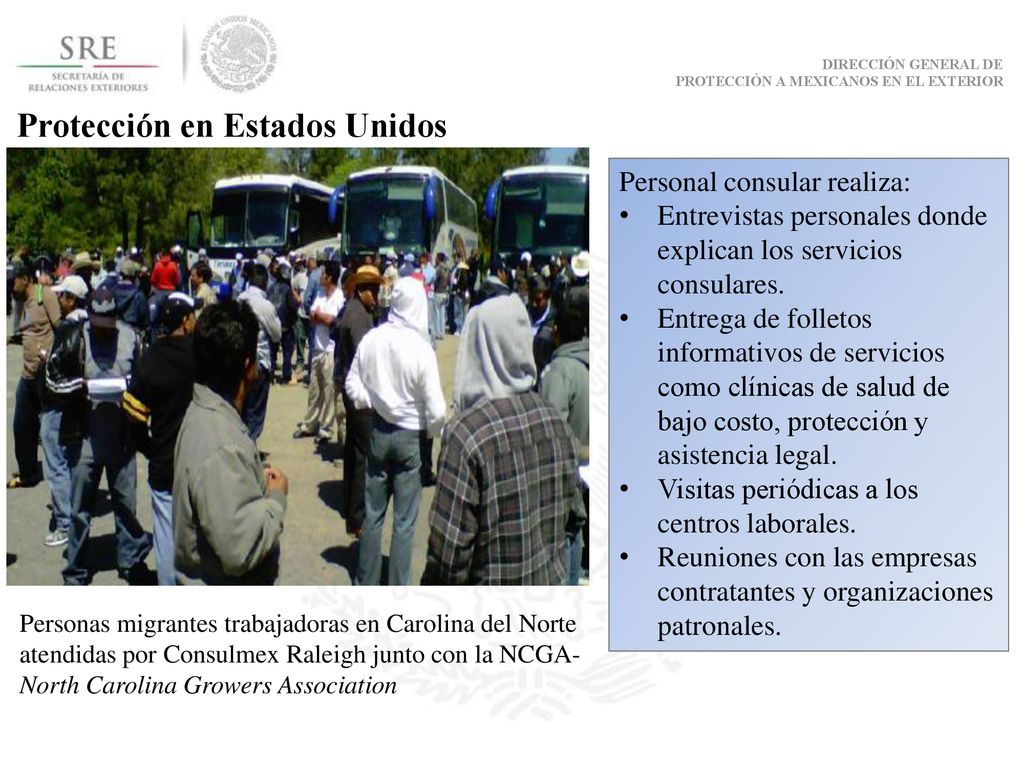 SRE
SECRETARÍA DE RELACIONES EXTERIORES

ESTADOS UNIDOS MEXICANOS

DIRECCIÓN GENERAL DE PROTECCIÓN A MEXICANOS EN EL EXTERIOR

Protección en Estados Unidos

Personal consular realiza:
• Entrevistas personales donde explican los servicios consulares.
• Entrega de folletos informativos de servicios como clínicas de salud de bajo costo, protección y asistencia legal.
• Visitas periódicas a los centros laborales.
• Reuniones con las empresas contratantes y organizaciones patronales.

Personas migrantes trabajadoras en Carolina del Norte atendidas por Consulmex Raleigh junto con la NCGA- North Carolina Growers Association